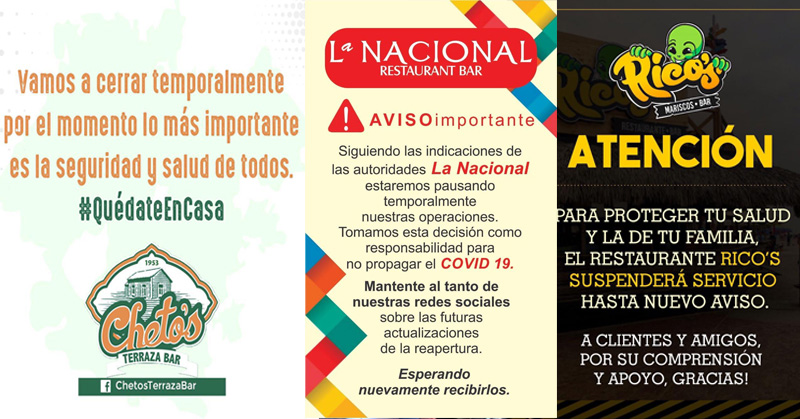 Vamos a cerrar temporalmente por el momento lo más importante es la seguridad y salud de todos.

#QuédateEnCasa

1953

Chetos

TERRAZA BAR

ChetosTerrazaBar

La NACIONAL
RESTAURANT BAR

AVISOimportante

Siguiendo las indicaciones de las autoridades La Nacional estaremos pausando temporalmente nuestras operaciones. Tomamos esta decisión como responsabilidad para no propagar el COVID 19.

Mantente al tanto de nuestras redes sociales sobre las futuras actualizaciones de la reapertura.

Esperando nuevamente recibirlos.

Rico's
MARISCOS • BAR

ATENCIÓN

PARA PROTEGER TU SALUD Y LA DE TU FAMILIA, EL RESTAURANTE RICO'S SUSPENDERÁ SERVICIO HASTA NUEVO AVISO.

A CLIENTES Y AMIGOS, POR SU COMPRENSIÓN Y APOYO, GRACIAS!